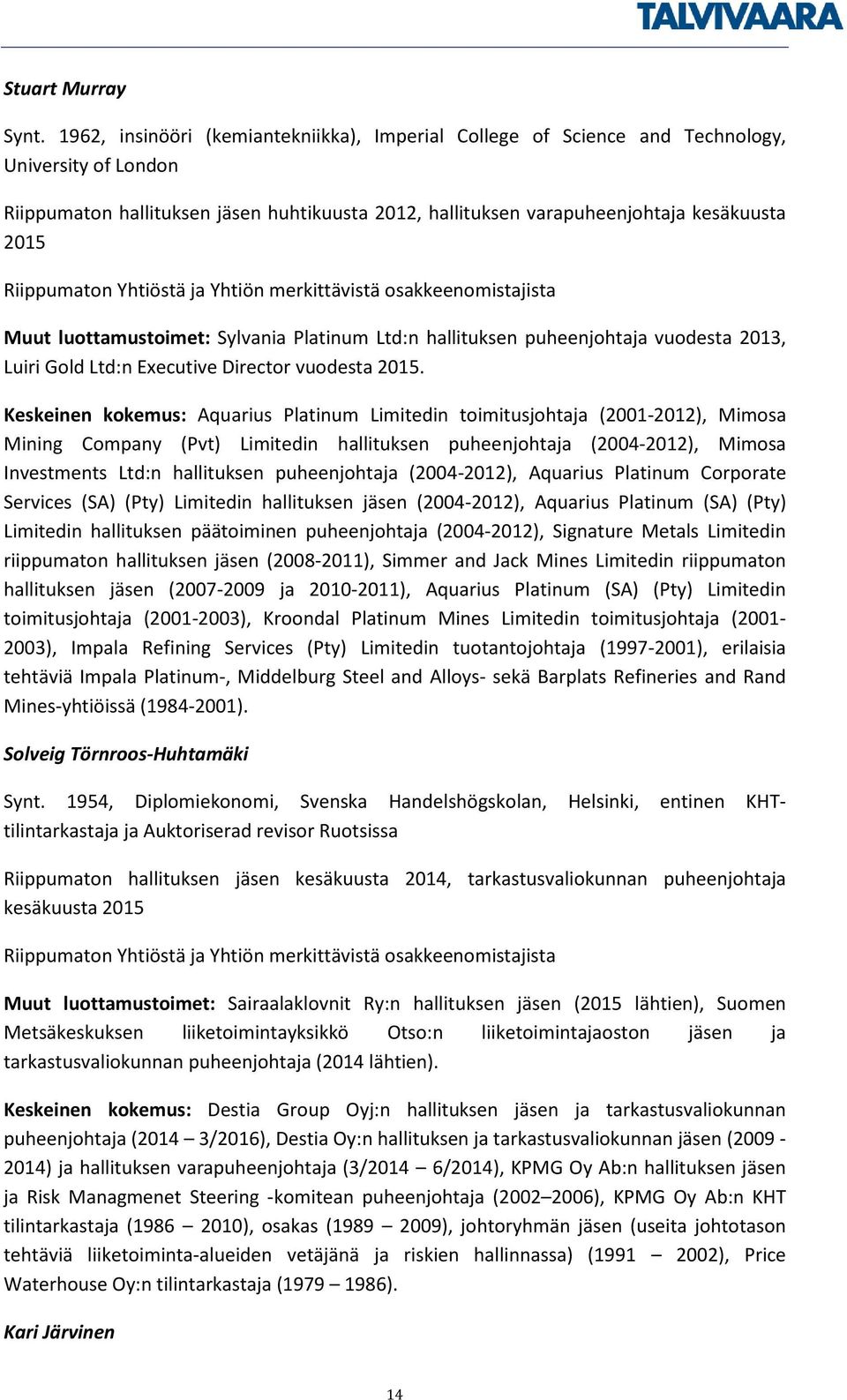 TALVIVAARA

Stuart Murray

Synt. 1962, insinööri (kemiantekniikka), Imperial College of Science and Technology, University of London

Riippumaton hallituksen jäsen huhtikuusta 2012, hallituksen varapuheenjohtaja kesäkuusta 2015

Riippumaton Yhtiöstä ja Yhtiön merkittävistä osakkeenomistajista

Muut luottamustoimet: Sylvania Platinum Ltd:n hallituksen puheenjohtaja vuodesta 2013, Luiri Gold Ltd:n Executive Director vuodesta 2015.

Keskeinen kokemus: Aquarius Platinum Limitedin toimitusjohtaja (2001-2012), Mimosa Mining Company (Pvt) Limitedin hallituksen puheenjohtaja (2004-2012), Mimosa Investments Ltd:n hallituksen puheenjohtaja (2004-2012), Aquarius Platinum Corporate Services (SA) (Pty) Limitedin hallituksen jäsen (2004-2012), Aquarius Platinum (SA) (Pty) Limitedin hallituksen päätoiminen puheenjohtaja (2004-2012), Signature Metals Limitedin riippumaton hallituksen jäsen (2008-2011), Simmer and Jack Mines Limitedin riippumaton hallituksen jäsen (2007-2009 ja 2010-2011), Aquarius Platinum (SA) (Pty) Limitedin toimitusjohtaja (2001-2003), Kroondal Platinum Mines Limitedin toimitusjohtaja (2001-2003), Impala Refining Services (Pty) Limitedin tuotantojohtaja (1997-2001), erilaisia tehtäviä Impala Platinum-, Middelburg Steel and Alloys- sekä Barplats Refineries and Rand Mines-yhtiöissä (1984-2001).

Solveig Törnroos-Huhtamäki

Synt. 1954, Diplomiekonomi, Svenska Handelshögskolan, Helsinki, entinen KHT-tilintarkastaja ja Auktoriserad revisor Ruotsissa

Riippumaton hallituksen jäsen kesäkuusta 2014, tarkastusvaliokunnan puheenjohtaja kesäkuusta 2015

Riippumaton Yhtiöstä ja Yhtiön merkittävistä osakkeenomistajista

Muut luottamustoimet: Sairaalaklovnit Ry:n hallituksen jäsen (2015 lähtien), Suomen Metsäkeskuksen liiketoimintayksikkö Otso:n liiketoimintajaoston jäsen ja tarkastusvaliokunnan puheenjohtaja (2014 lähtien).

Keskeinen kokemus: Destia Group Oyj:n hallituksen jäsen ja tarkastusvaliokunnan puheenjohtaja (2014 – 3/2016), Destia Oy:n hallituksen ja tarkastusvaliokunnan jäsen (2009 - 2014) ja hallituksen varapuheenjohtaja (3/2014 – 6/2014), KPMG Oy Ab:n hallituksen jäsen ja Risk Managmenet Steering -komitean puheenjohtaja (2002–2006), KPMG Oy Ab:n KHT tilintarkastaja (1986 – 2010), osakas (1989 – 2009), johtoryhmän jäsen (useita johtotason tehtäviä liiketoiminta-alueiden vetäjänä ja riskien hallinnassa) (1991 – 2002), Price Waterhouse Oy:n tilintarkastaja (1979 – 1986).

Kari Järvinen

14